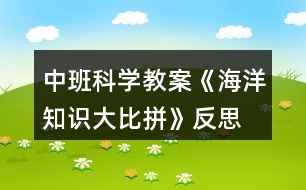 中班科学教案《海洋知识大比拼》反思